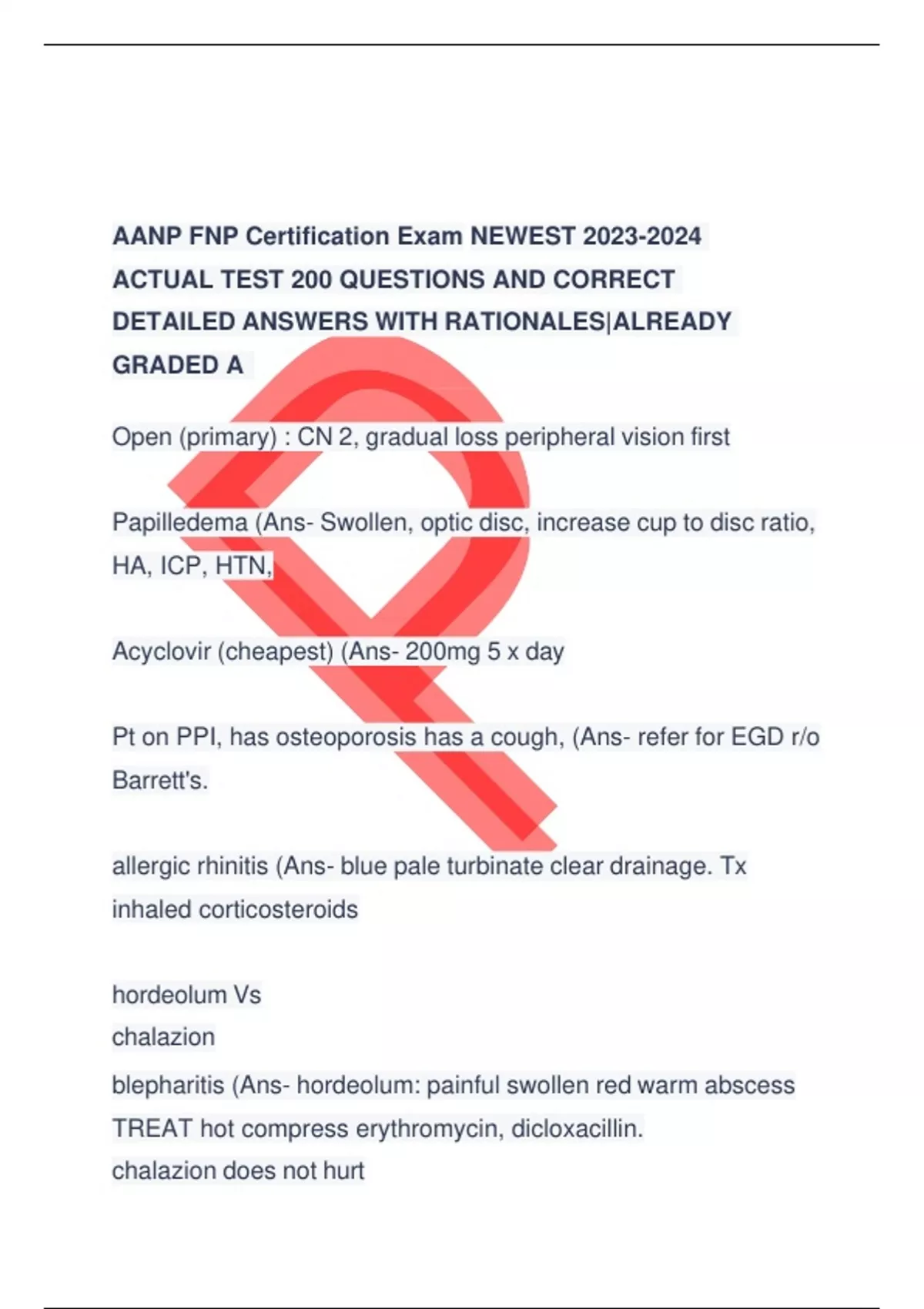 AANP FNP Certification Exam NEWEST 2023-2024 ACTUAL TEST 200 QUESTIONS AND CORRECT DETAILED ANSWERS WITH RATIONALES|ALREADY GRADED A

Open (primary) : CN 2, gradual loss peripheral vision first

Papilledema (Ans- Swollen, optic disc, increase cup to disc ratio, HA, ICP, HTN,

Acyclovir (cheapest) (Ans- 200mg 5 x day

Pt on PPI, has osteoporosis has a cough, (Ans- refer for EGD r/o Barrett's.

allergic rhinitis (Ans- blue pale turbinate clear drainage. Tx inhaled corticosteroids

hordeolum Vs
chalazion
blepharitis (Ans- hordeolum: painful swollen red warm abscess TREAT hot compress erythromycin, dicloxacillin.
chalazion does not hurt